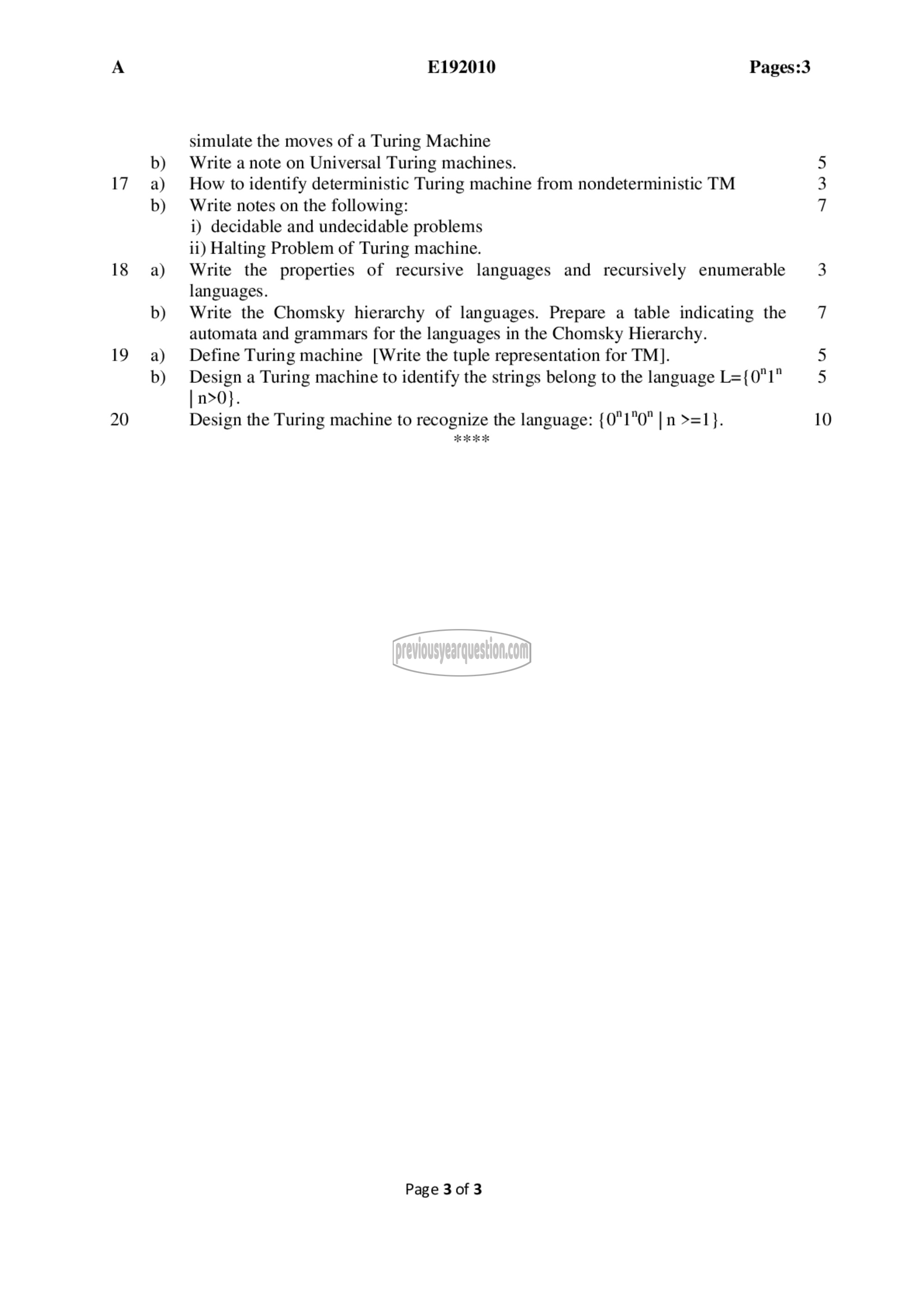 A E192010 Pages:3

simulate the moves of a Turing Machine

b) Write a note on Universal Turing machines. 5

17 a) How to identify deterministic Turing machine from nondeterministic TM 3

b) Write notes on the following: 7
i) decidable and undecidable problems
ii) Halting Problem of Turing machine.

18 a) Write the properties of recursive languages and recursively enumerable languages. 3

b) Write the Chomsky hierarchy of languages. Prepare a table indicating the automata and grammars for the languages in the Chomsky Hierarchy. 7

19 a) Define Turing machine [Write the tuple representation for TM]. 5

b) Design a Turing machine to identify the strings belong to the language L={$0^n1^n$ | n>0}. 5

20 Design the Turing machine to recognize the language: {$0^n1^n0^n$ | n >=1}. 10

****

previousyearquestion.com

Page 3 of 3